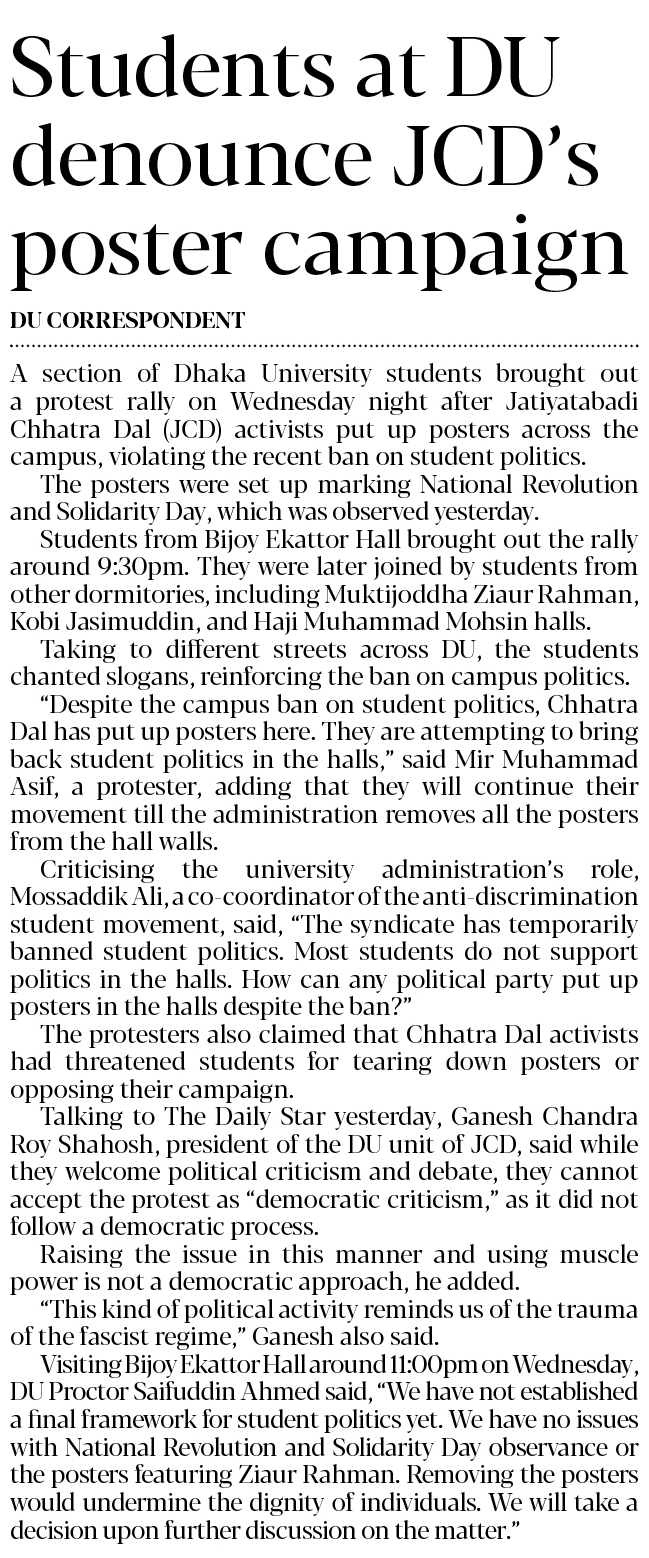 Students at DU denounce JCD's poster campaign

DU CORRESPONDENT

A section of Dhaka University students brought out a protest rally on Wednesday night after Jatiyatabadi Chhatra Dal (JCD) activists put up posters across the campus, violating the recent ban on student politics.

The posters were set up marking National Revolution and Solidarity Day, which was observed yesterday.

Students from Bijoy Ekattor Hall brought out the rally around 9:30pm. They were later joined by students from other dormitories, including Muktijoddha Ziaur Rahman, Kobi Jasimuddin, and Haji Muhammad Mohsin halls.

Taking to different streets across DU, the students chanted slogans, reinforcing the ban on campus politics.

"Despite the campus ban on student politics, Chhatra Dal has put up posters here. They are attempting to bring back student politics in the halls," said Mir Muhammad Asif, a protester, adding that they will continue their movement till the administration removes all the posters from the hall walls.

Criticising the university administration's role, Mossaddik Ali, a co-coordinator of the anti-discrimination student movement, said, "The syndicate has temporarily banned student politics. Most students do not support politics in the halls. How can any political party put up posters in the halls despite the ban?"

The protesters also claimed that Chhatra Dal activists had threatened students for tearing down posters or opposing their campaign.

Talking to The Daily Star yesterday, Ganesh Chandra Roy Shahosh, president of the DU unit of JCD, said while they welcome political criticism and debate, they cannot accept the protest as "democratic criticism," as it did not follow a democratic process.

Raising the issue in this manner and using muscle power is not a democratic approach, he added.

"This kind of political activity reminds us of the trauma of the fascist regime," Ganesh also said.

Visiting Bijoy Ekattor Hall around 11:00pm on Wednesday, DU Proctor Saifuddin Ahmed said, "We have not established a final framework for student politics yet. We have no issues with National Revolution and Solidarity Day observance or the posters featuring Ziaur Rahman. Removing the posters would undermine the dignity of individuals. We will take a decision upon further discussion on the matter."